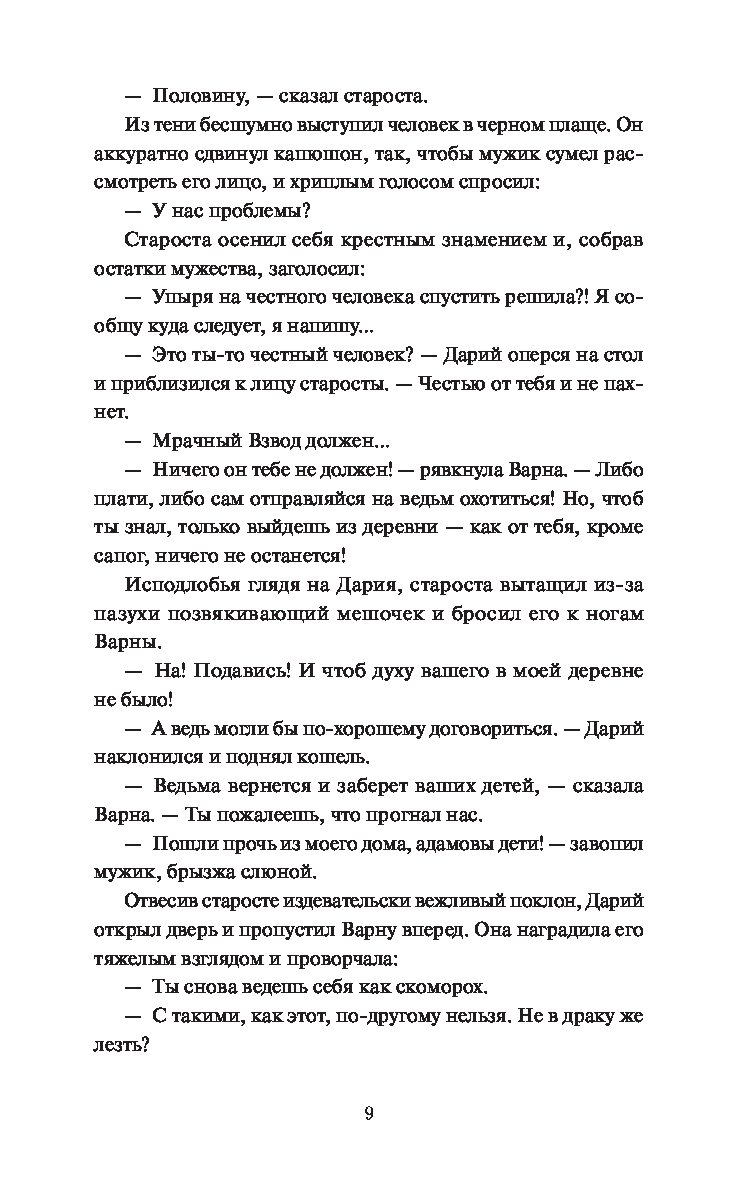 — Половину, — сказал староста.

Из тени бесшумно выступил человек в черном плаще. Он аккуратно сдвинул капюшон, так, чтобы мужик сумел рассмотреть его лицо, и хриплым голосом спросил:

— У нас проблемы?

Староста осенил себя крестным знамением и, собрав остатки мужества, заголосил:

— Упыря на честного человека спустить решила?! Я сообщу куда следует, я напишу...

— Это ты-то честный человек? — Дарий оперся на стол и приблизился к лицу старосты. — Честью от тебя и не пахнет.

— Мрачный Взвод должен...

— Ничего он тебе не должен! — рявкнула Варна. — Либо плати, либо сам отправляйся на ведьм охотиться! Но, чтоб ты знал, только выйдешь из деревни — как от тебя, кроме сапог, ничего не останется!

Исподлобья глядя на Дария, староста вытащил из-за пазухи позвякивающий мешочек и бросил его к ногам Варны.

— На! Подавись! И чтоб духу вашего в моей деревне не было!

— А ведь могли бы по-хорошему договориться. — Дарий наклонился и поднял кошель.

— Ведьма вернется и заберет ваших детей, — сказала Варна. — Ты пожалеешь, что прогнал нас.

— Пошли прочь из моего дома, адамовы дети! — завопил мужик, брызжа слюной.

Отвесив старосте издевательски вежливый поклон, Дарий открыл дверь и пропустил Варну вперед. Она наградила его тяжелым взглядом и проворчала:

— Ты снова ведешь себя как скоморох.

— С такими, как этот, по-другому нельзя. Не в драку же лезть?

9